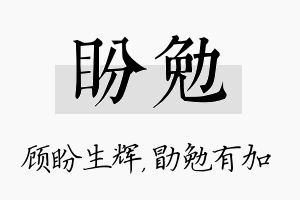 盼勉

顾盼生辉，勖勉有加